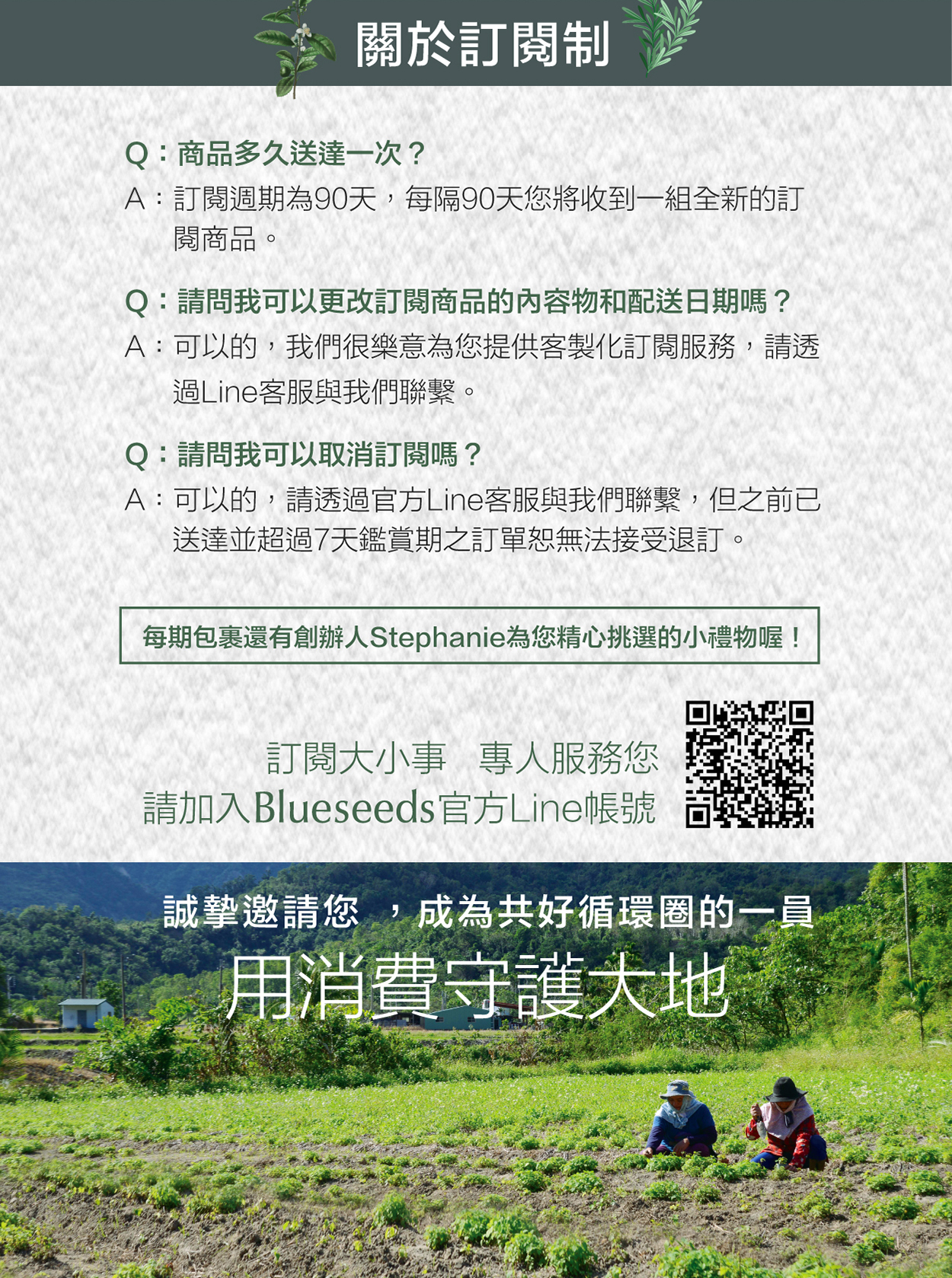 關於訂閱制

Q：商品多久送達一次？

A：訂閱週期為90天，每隔90天您將收到一組全新的訂閱商品。

Q：請問我可以更改訂閱商品的內容物和配送日期嗎？

A：可以的，我們很樂意為您提供客製化訂閱服務，請透過Line客服與我們聯繫。

Q：請問我可以取消訂閱嗎？

A：可以的，請透過官方Line客服與我們聯繫，但之前已送達並超過7天鑑賞期之訂單恕無法接受退訂。

每期包裹還有創辦人Stephanie為您精心挑選的小禮物喔！

訂閱大小事 專人服務您
請加入Blueseeds官方Line帳號

誠摯邀請您 ，成為共好循環圈的一員
用消費守護大地